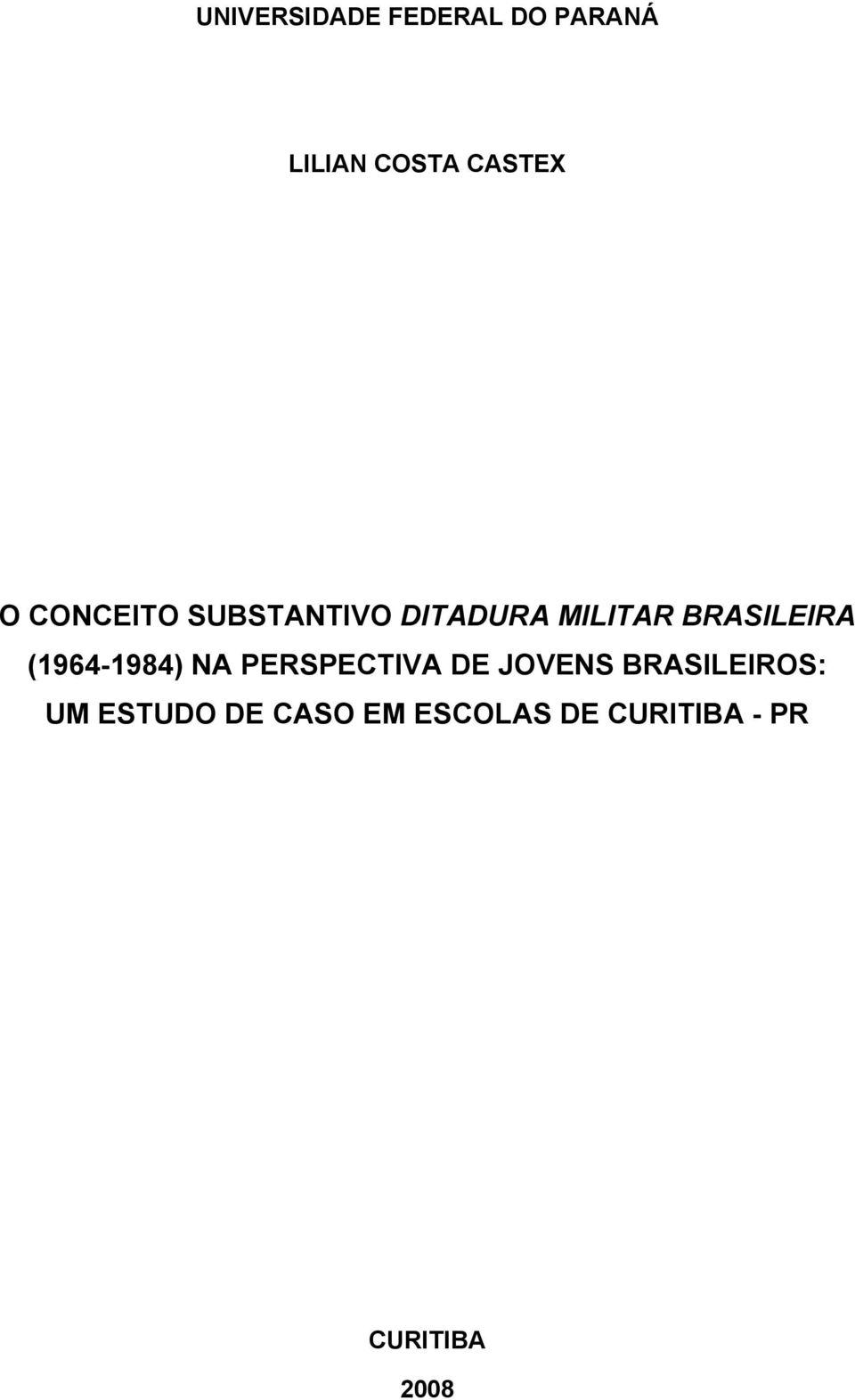 UNIVERSIDADE FEDERAL DO PARANÁ

LILIAN COSTA CASTEX

O CONCEITO SUBSTANTIVO DITADURA MILITAR BRASILEIRA (1964-1984) NA PERSPECTIVA DE JOVENS BRASILEIROS: UM ESTUDO DE CASO EM ESCOLAS DE CURITIBA - PR

CURITIBA
2008